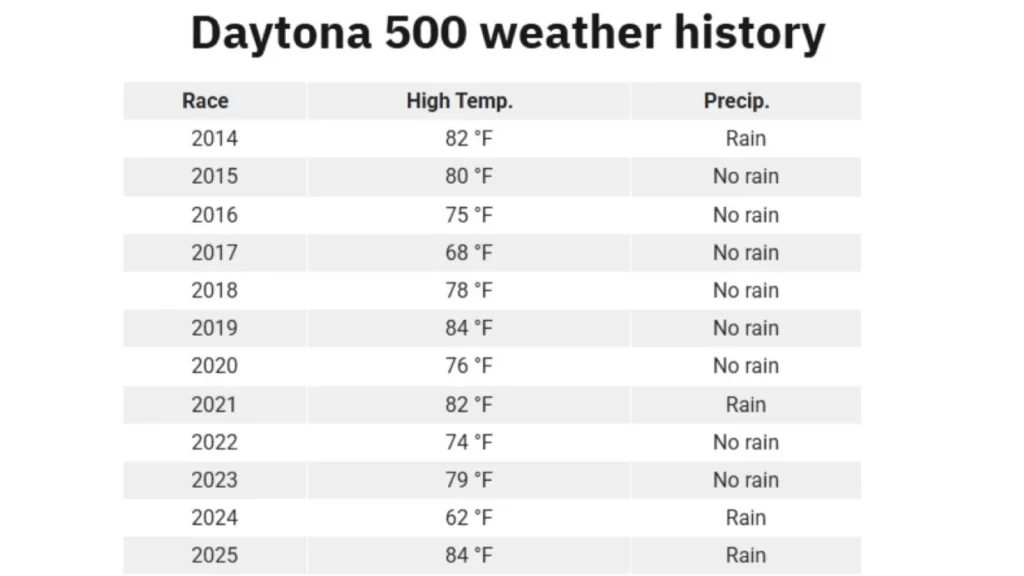 Daytona 500 weather history

| Race | High Temp. | Precip. |
|---|---|---|
| 2014 | 82 °F | Rain |
| 2015 | 80 °F | No rain |
| 2016 | 75 °F | No rain |
| 2017 | 68 °F | No rain |
| 2018 | 78 °F | No rain |
| 2019 | 84 °F | No rain |
| 2020 | 76 °F | No rain |
| 2021 | 82 °F | Rain |
| 2022 | 74 °F | No rain |
| 2023 | 79 °F | No rain |
| 2024 | 62 °F | Rain |
| 2025 | 84 °F | Rain |